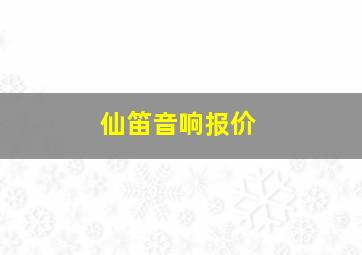 仙笛音响报价